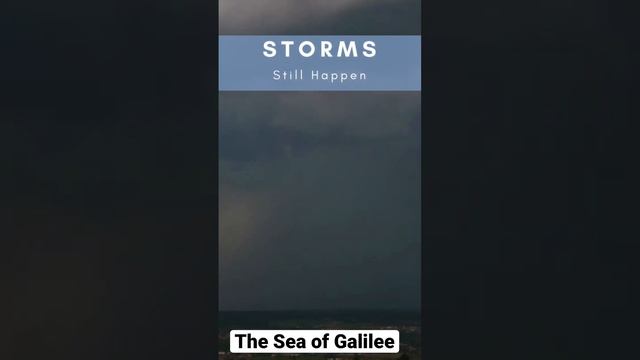 STORMS
Still Happen

The Sea of Galilee